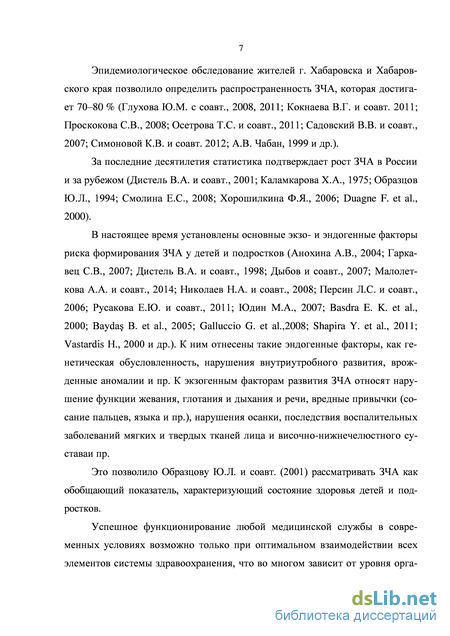 7

Эпидемиологическое обследование жителей г. Хабаровска и Хабаровского края позволило определить распространенность ЗЧА, которая достигает 70–80 % (Глухова Ю.М. с соавт., 2008, 2011; Кокнаева В.Г. и соавт. 2011; Проскокова С.В., 2008; Осетрова Т.С. и соавт., 2011; Садовский В.В. и соавт., 2007; Симоновой К.В. и соавт. 2012; А.В. Чабан, 1999 и др.).

За последние десятилетия статистика подтверждает рост ЗЧА в России и за рубежом (Дистель В.А. и соавт., 2001; Каламкарова Х.А., 1975; Образцов Ю.Л., 1994; Смолина Е.С., 2008; Хорошилкина Ф.Я., 2006; Duagne F. et al., 2000).

В настоящее время установлены основные экзо- и эндогенные факторы риска формирования ЗЧА у детей и подростков (Анохина А.В., 2004; Гаркавец С.В., 2007; Дистель В.А. и соавт., 1998; Дыбов и соавт., 2007; Малолеткова А.А. и соавт., 2014; Николаев Н.А. и соавт., 2008; Персин Л.С. и соавт., 2006; Русакова Е.Ю. и соавт., 2011; Юдин М.А., 2007; Basdra E. K. et al., 2000; Baydaş B. et al., 2005; Galluccio G. et al.,2008; Shapira Y. et al., 2011; Vastardis H., 2000 и др.). К ним отнесены такие эндогенные факторы, как генетическая обусловленность, нарушения внутриутробного развития, врожденные аномалии и пр. К экзогенным факторам развития ЗЧА относят нарушение функции жевания, глотания и дыхания и речи, вредные привычки (сосание пальцев, языка и пр.), нарушения осанки, последствия воспалительных заболеваний мягких и твердых тканей лица и височно-нижнечелюстного суставаи пр.

Это позволило Образцову Ю.Л. и соавт. (2001) рассматривать ЗЧА как обобщающий показатель, характеризующий состояние здоровья детей и подростков.

Успешное функционирование любой медицинской службы в современных условиях возможно только при оптимальном взаимодействии всех элементов системы здравоохранения, что во многом зависит от уровня орга-

dsLib.net
библиотека диссертаций